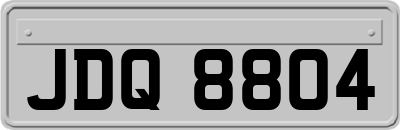 JDQ 8804